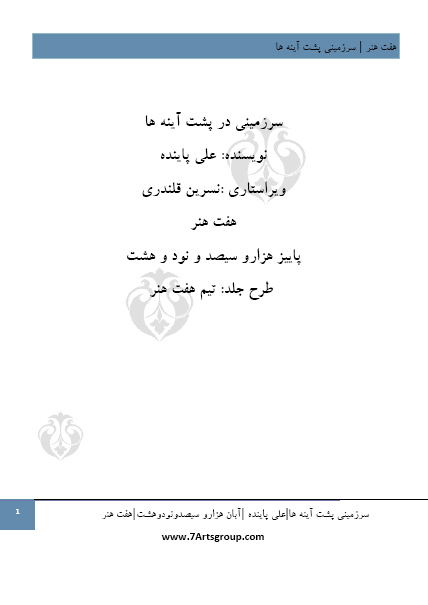 هفت هنر | سرزمینی پشت آینه ها

سرزمینی در پشت آینه ها

نویسنده: علی پاینده

ویراستاری :نسرین قلندری

هفت هنر

پاییز هزارو سیصد و نود و هشت

طرح جلد: تیم هفت هنر

1

سرزمینی پشت آینه ها|علی پاینده |آبان هزارو سیصدونودوهشت|هفت هنر

www.7Artsgroup.com